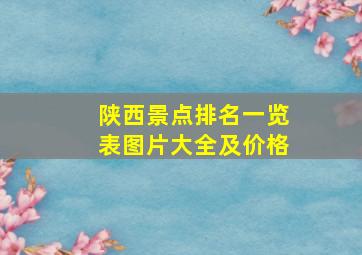 陕西景点排名一览表图片大全及价格